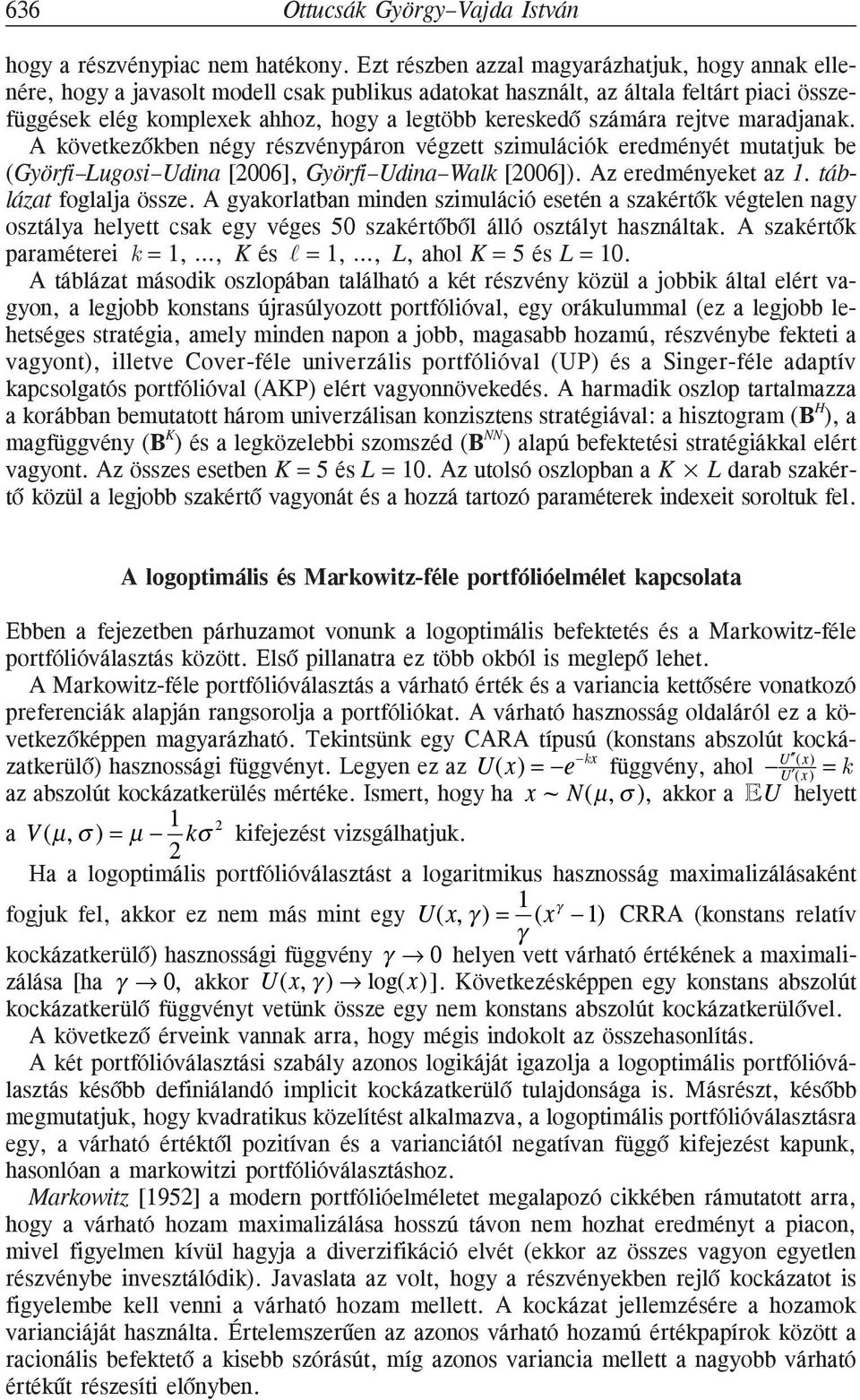 636 Ottucsák György–Vajda István

hogy a részvénypiac nem hatékony. Ezt részben azzal magyarázhatjuk, hogy annak ellenére, hogy a javasolt modell csak publikus adatokat használt, az általa feltárt piaci összefüggések elég komplexek ahhoz, hogy a legtöbb kereskedő számára rejtve maradjanak. A következőkben négy részvénypáron végzett szimulációk eredményét mutatjuk be (Györfi–Lugosi–Udina [2006], Györfi–Udina–Walk [2006]). Az eredményeket az 1. táblázat foglalja össze. A gyakorlatban minden szimuláció esetén a szakértők végtelen nagy osztálya helyett csak egy véges 50 szakértőből álló osztályt használtak. A szakértők paraméterei $k = 1, \ldots, K$ és $\ell = 1, \ldots, L$, ahol $K = 5$ és $L = 10$.

A táblázat második oszlopában található a két részvény közül a jobbik által elért vagyon, a legjobb konstans újrasúlyozott portfólióval, egy orákulummal (ez a legjobb lehetséges stratégia, amely minden napon a jobb, magasabb hozamú, részvénybe fekteti a vagyont), illetve Cover-féle univerzális portfólióval (UP) és a Singer-féle adaptív kapcsolgatós portfólióval (AKP) elért vagyonnövekedés. A harmadik oszlop tartalmazza a korábban bemutatott három univerzálisan konzisztens stratégiával: a hisztogram ($\mathbf{B}^H$), a magfüggvény ($\mathbf{B}^K$) és a legközelebbi szomszéd ($\mathbf{B}^{NN}$) alapú befektetési stratégiákkal elért vagyont. Az összes esetben $K = 5$ és $L = 10$. Az utolsó oszlopban a $K \times L$ darab szakértő közül a legjobb szakértő vagyonát és a hozzá tartozó paraméterek indexeit soroltuk fel.

A logoptimális és Markowitz-féle portfólióelmélet kapcsolata

Ebben a fejezetben párhuzamot vonunk a logoptimális befektetés és a Markowitz-féle portfólióválasztás között. Első pillanatra ez több okból is meglepő lehet.

A Markowitz-féle portfólióválasztás a várható érték és a variancia kettősére vonatkozó preferenciák alapján rangsorolja a portfóliókat. A várható hasznosság oldaláról ez a következőképpen magyarázható. Tekintsünk egy CARA típusú (konstans abszolút kockázatkerülő) hasznossági függvényt. Legyen ez az $U(x) = -e^{-kx}$ függvény, ahol $-\frac{U''(x)}{U'(x)} = k$ az abszolút kockázatkerülés mértéke. Ismert, hogy ha $x \sim N(\mu, \sigma)$, akkor a $\mathbb{E}U$ helyett a $V(\mu, \sigma) = \mu - \frac{1}{2}k\sigma^2$ kifejezést vizsgálhatjuk.

Ha a logoptimális portfólióválasztást a logaritmikus hasznosság maximalizálásaként fogjuk fel, akkor ez nem más mint egy $U(x, \gamma) = \frac{1}{\gamma}(x^\gamma - 1)$ CRRA (konstans relatív kockázatkerülő) hasznossági függvény $\gamma \to 0$ helyen vett várható értékének a maximalizálása [ha $\gamma \to 0$, akkor $U(x, \gamma) \to \log(x)$]. Következésképpen egy konstans abszolút kockázatkerülő függvényt vetünk össze egy nem konstans abszolút kockázatkerülővel.

A következő érveink vannak arra, hogy mégis indokolt az összehasonlítás.

A két portfólióválasztási szabály azonos logikáját igazolja a logoptimális portfólióválasztás később definiálandó implicit kockázatkerülő tulajdonsága is. Másrészt, később megmutatjuk, hogy kvadratikus közelítést alkalmazva, a logoptimális portfólióválasztásra egy, a várható értéktől pozitívan és a varianciától negatívan függő kifejezést kapunk, hasonlóan a markowitzi portfólióválasztáshoz.

Markowitz [1952] a modern portfólióelméletet megalapozó cikkében rámutatott arra, hogy a várható hozam maximalizálása hosszú távon nem hozhat eredményt a piacon, mivel figyelmen kívül hagyja a diverzifikáció elvét (ekkor az összes vagyon egyetlen részvénybe invesztálódik). Javaslata az volt, hogy a részvényekben rejlő kockázatot is figyelembe kell venni a várható hozam mellett. A kockázat jellemzésére a hozamok varianciáját használta. Értelemszerűen az azonos várható hozamú értékpapírok között a racionális befektető a kisebb szórásút, míg azonos variancia mellett a nagyobb várható értékűt részesíti előnyben.